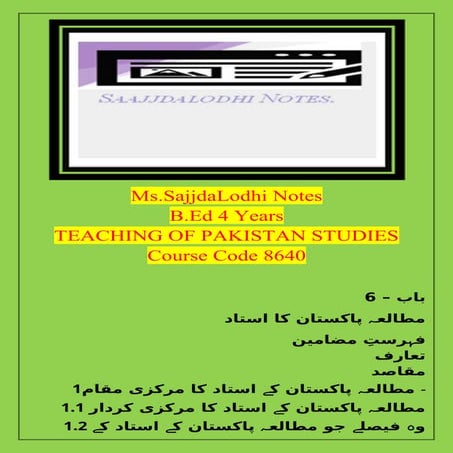 SAAJJDALODHI NOTES.

Ms.SajjdaLodhi Notes
B.Ed 4 Years
TEACHING OF PAKISTAN STUDIES
Course Code 8640

باب – 6
مطالعہ پاکستان کا استاد
فہرستِ مضامین
تعارف
مقاصد
- مطالعہ پاکستان کے استاد کا مرکزی مقام1
مطالعہ پاکستان کے استاد کا مرکزی کردار 1.1
وہ فیصلے جو مطالعہ پاکستان کے استاد کے 1.2